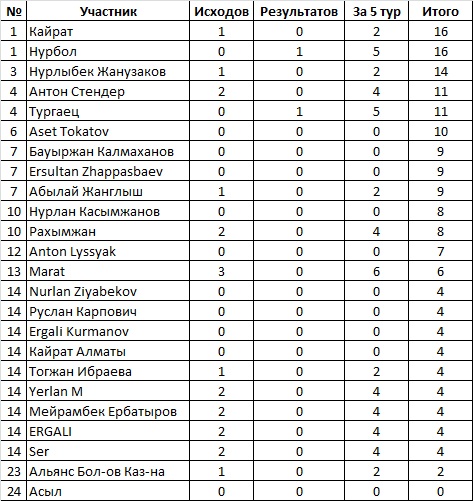 | № | Участник | Исходов | Результатов | За 5 тур | Итого |
|---|---|---|---|---|---|
| 1 | Кайрат | 1 | 0 | 2 | 16 |
| 1 | Нурбол | 0 | 1 | 5 | 16 |
| 3 | Нурлыбек Жанузаков | 1 | 0 | 2 | 14 |
| 4 | Антон Стендер | 2 | 0 | 4 | 11 |
| 4 | Тургаец | 0 | 1 | 5 | 11 |
| 6 | Aset Tokatov | 0 | 0 | 0 | 10 |
| 7 | Бауыржан Калмаханов | 0 | 0 | 0 | 9 |
| 7 | Ersultan Zhappasbaev | 0 | 0 | 0 | 9 |
| 7 | Абылай Жанглыш | 1 | 0 | 2 | 9 |
| 10 | Нурлан Касымжанов | 0 | 0 | 0 | 8 |
| 10 | Рахымжан | 2 | 0 | 4 | 8 |
| 12 | Anton Lyssyak | 0 | 0 | 0 | 7 |
| 13 | Marat | 3 | 0 | 6 | 6 |
| 14 | Nurlan Ziyabekov | 0 | 0 | 0 | 4 |
| 14 | Руслан Карпович | 0 | 0 | 0 | 4 |
| 14 | Ergali Kurmanov | 0 | 0 | 0 | 4 |
| 14 | Кайрат Алматы | 0 | 0 | 0 | 4 |
| 14 | Тогжан Ибраева | 1 | 0 | 2 | 4 |
| 14 | Yerlan M | 2 | 0 | 4 | 4 |
| 14 | Мейрамбек Ербатыров | 2 | 0 | 4 | 4 |
| 14 | ERGALI | 2 | 0 | 4 | 4 |
| 14 | Ser | 2 | 0 | 4 | 4 |
| 23 | Альянс Бол-ов Каз-на | 1 | 0 | 2 | 2 |
| 24 | Асыл | 0 | 0 | 0 | 0 |